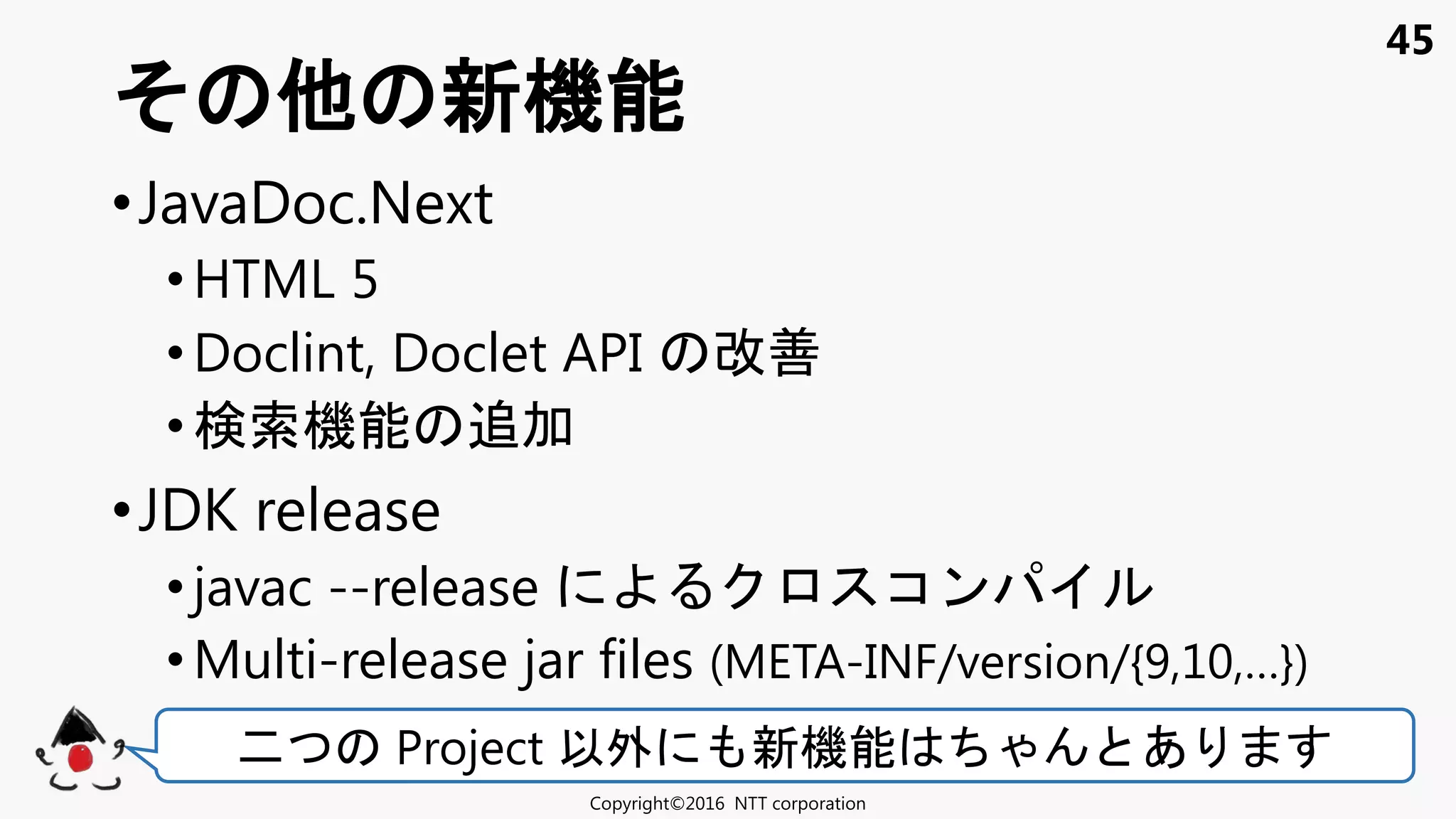 45

その他の新機能

• JavaDoc.Next
  • HTML 5
  • Doclint, Doclet API の改善
  • 検索機能の追加
• JDK release
  • javac --release によるクロスコンパイル
  • Multi-release jar files (META-INF/version/{9,10,...})

二つの Project 以外にも新機能はちゃんとあります

Copyright©2016 NTT corporation